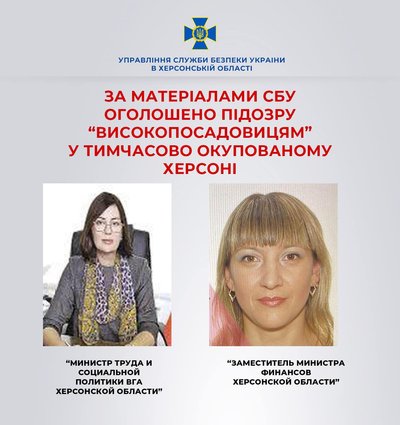 УПРАВЛІННЯ СЛУЖБИ БЕЗПЕКИ УКРАЇНИ
В ХЕРСОНСЬКІЙ ОБЛАСТІ

ЗА МАТЕРІАЛАМИ СБУ ОГОЛОШЕНО ПІДОЗРУ "ВИСОКОПОСАДОВИЦЯМ" У ТИМЧАСОВО ОКУПОВАНОМУ ХЕРСОНІ

"МИНИСТР ТРУДА И СОЦИАЛЬНОЙ ПОЛИТИКИ ВГА ХЕРСОНСКОЙ ОБЛАСТИ"

"ЗАМЕСТИТЕЛЬ МИНИСТРА ФИНАНСОВ ХЕРСОНСКОЙ ОБЛАСТИ"